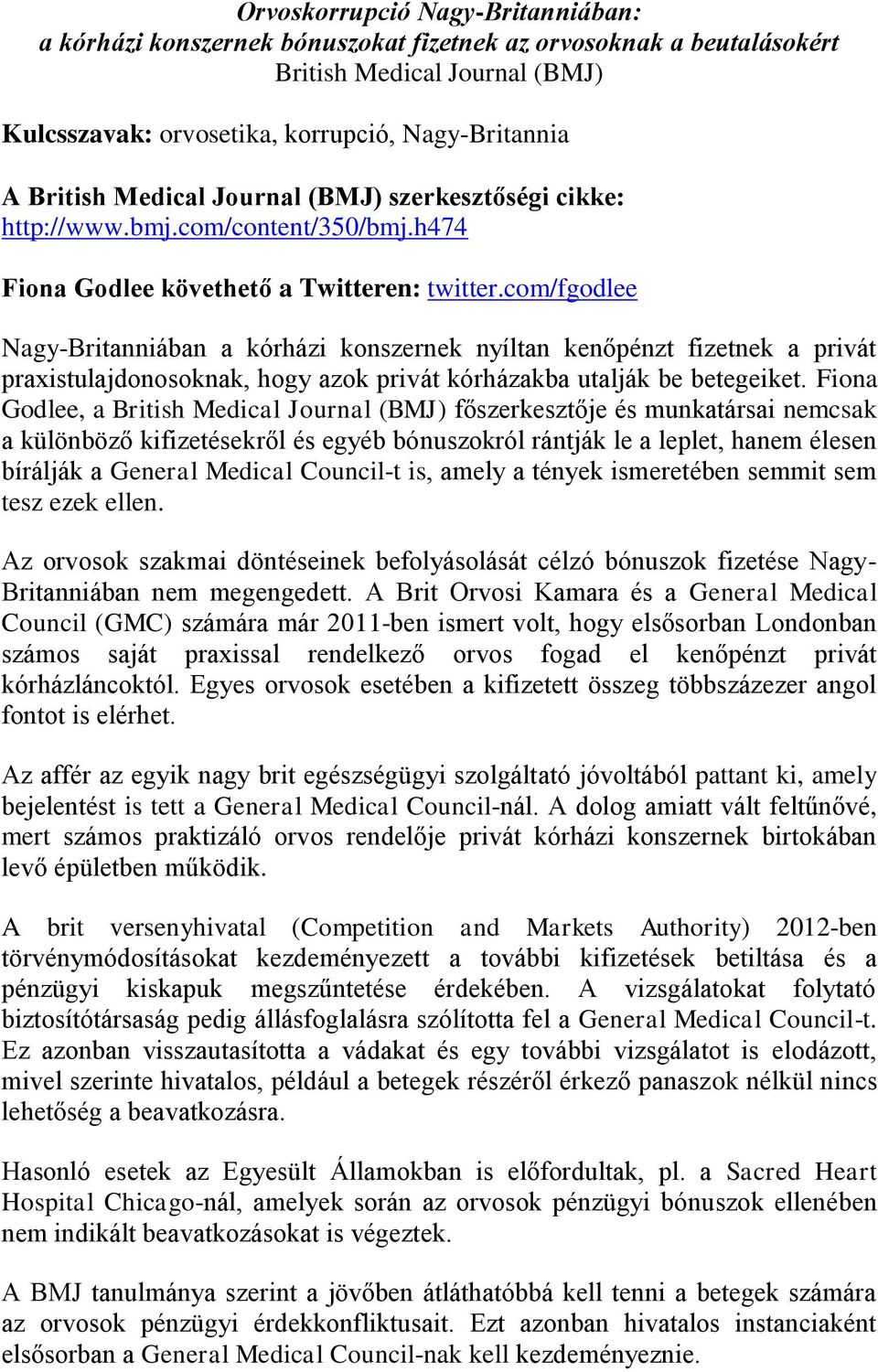 Orvoskorrupció Nagy-Britanniában:
a kórházi konszernek bónuszokat fizetnek az orvosoknak a beutalásokért
British Medical Journal (BMJ)

Kulcsszavak: orvosetika, korrupció, Nagy-Britannia

A British Medical Journal (BMJ) szerkesztőségi cikke: http://www.bmj.com/content/350/bmj.h474

Fiona Godlee követhető a Twitteren: twitter.com/fgodlee

Nagy-Britanniában a kórházi konszernek nyíltan kenőpénzt fizetnek a privát praxistulajdonosoknak, hogy azok privát kórházakba utalják be betegeiket. Fiona Godlee, a British Medical Journal (BMJ) főszerkesztője és munkatársai nemcsak a különböző kifizetésekről és egyéb bónuszokról rántják le a leplet, hanem élesen bírálják a General Medical Council-t is, amely a tények ismeretében semmit sem tesz ezek ellen.

Az orvosok szakmai döntéseinek befolyásolását célzó bónuszok fizetése Nagy-Britanniában nem megengedett. A Brit Orvosi Kamara és a General Medical Council (GMC) számára már 2011-ben ismert volt, hogy elsősorban Londonban számos saját praxissal rendelkező orvos fogad el kenőpénzt privát kórházláncoktól. Egyes orvosok esetében a kifizetett összeg többszázezer angol fontot is elérhet.

Az affér az egyik nagy brit egészségügyi szolgáltató jóvoltából pattant ki, amely bejelentést is tett a General Medical Council-nál. A dolog amiatt vált feltűnővé, mert számos praktizáló orvos rendelője privát kórházi konszernek birtokában levő épületben működik.

A brit versenyhivatal (Competition and Markets Authority) 2012-ben törvénymódosításokat kezdeményezett a további kifizetések betiltása és a pénzügyi kiskapuk megszűntetése érdekében. A vizsgálatokat folytató biztosítótársaság pedig állásfoglalásra szólította fel a General Medical Council-t. Ez azonban visszautasította a vádakat és egy további vizsgálatot is elodázott, mivel szerinte hivatalos, például a betegek részéről érkező panaszok nélkül nincs lehetőség a beavatkozásra.

Hasonló esetek az Egyesült Államokban is előfordultak, pl. a Sacred Heart Hospital Chicago-nál, amelyek során az orvosok pénzügyi bónuszok ellenében nem indikált beavatkozásokat is végeztek.

A BMJ tanulmánya szerint a jövőben átláthatóbbá kell tenni a betegek számára az orvosok pénzügyi érdekkonfliktusait. Ezt azonban hivatalos instanciaként elsősorban a General Medical Council-nak kell kezdeményeznie.